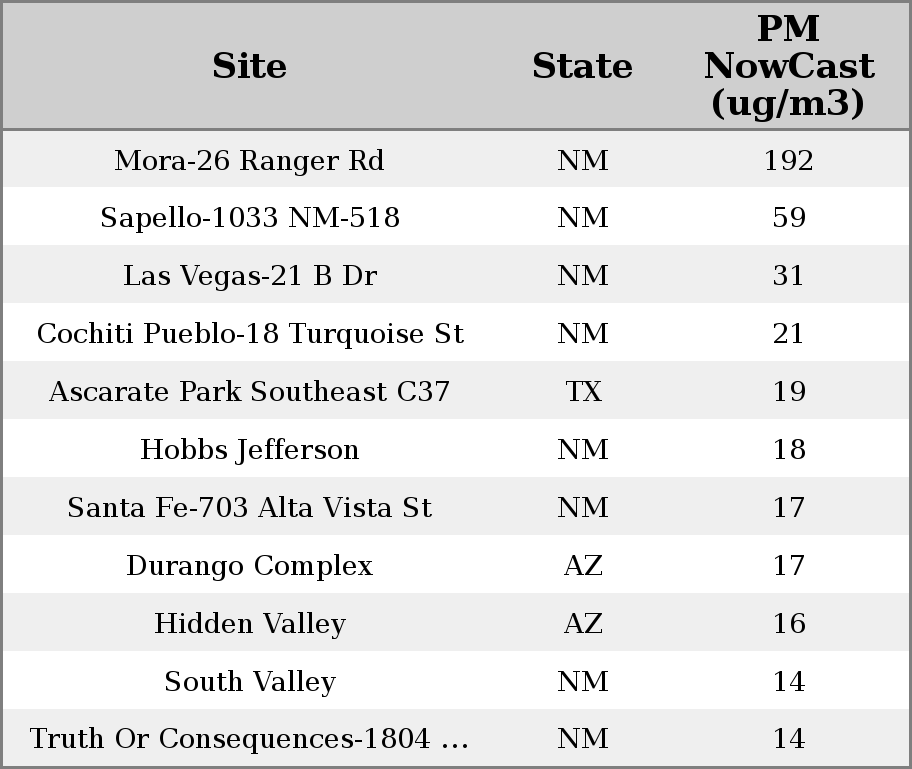 | Site | State | PM NowCast (ug/m3) |
|---|---|---|
| Mora-26 Ranger Rd | NM | 192 |
| Sapello-1033 NM-518 | NM | 59 |
| Las Vegas-21 B Dr | NM | 31 |
| Cochiti Pueblo-18 Turquoise St | NM | 21 |
| Ascarate Park Southeast C37 | TX | 19 |
| Hobbs Jefferson | NM | 18 |
| Santa Fe-703 Alta Vista St | NM | 17 |
| Durango Complex | AZ | 17 |
| Hidden Valley | AZ | 16 |
| South Valley | NM | 14 |
| Truth Or Consequences-1804 ... | NM | 14 |